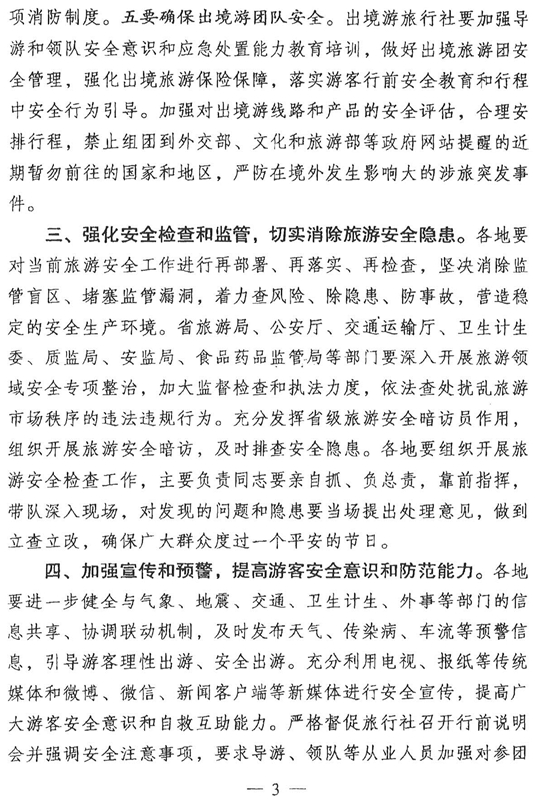 项消防制度。五要确保出境游团队安全。出境游旅行社要加强导游和领队安全意识和应急处置能力教育培训，做好出境旅游团安全管理，强化出境旅游保险保障，落实游客行前安全教育和行程中安全行为引导。加强对出境游线路和产品的安全评估，合理安排行程，禁止组团到外交部、文化和旅游部等政府网站提醒的近期暂勿前往的国家和地区，严防在境外发生影响大的涉旅突发事件。

三、强化安全检查和监管，切实消除旅游安全隐患。各地要对当前旅游安全工作进行再部署、再落实、再检查，坚决消除监管盲区、堵塞监管漏洞，着力查风险、除隐患、防事故，营造稳定的安全生产环境。省旅游局、公安厅、交通运输厅、卫生计生委、质监局、安监局、食品药品监管局等部门要深入开展旅游领域安全专项整治，加大监督检查和执法力度，依法查处扰乱旅游市场秩序的违法违规行为。充分发挥省级旅游安全暗访员作用，组织开展旅游安全暗访，及时排查安全隐患。各地要组织开展旅游安全检查工作，主要负责同志要亲自抓、负总责，靠前指挥，带队深入现场，对发现的问题和隐患要当场提出处理意见，做到立查立改，确保广大群众度过一个平安的节日。

四、加强宣传和预警，提高游客安全意识和防范能力。各地要进一步健全与气象、地震、交通、卫生计生、外事等部门的信息共享、协调联动机制，及时发布天气、传染病、车流等预警信息，引导游客理性出游、安全出游。充分利用电视、报纸等传统媒体和微博、微信、新闻客户端等新媒体进行安全宣传，提高广大游客安全意识和自救互助能力。严格督促旅行社召开行前说明会并强调安全注意事项，要求导游、领队等从业人员加强对参团

— 3 —